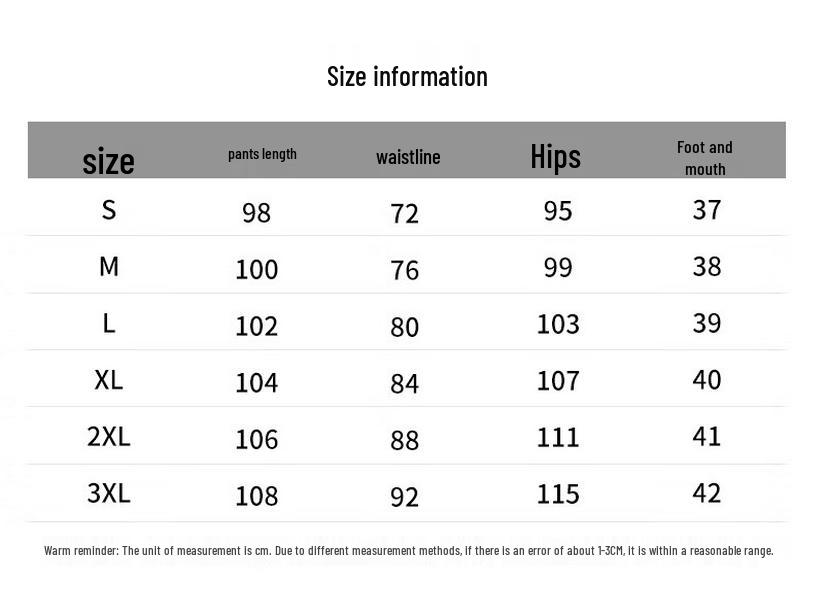 Size information

| size | pants length | waistline | Hips | Foot and mouth |
|---|---|---|---|---|
| S | 98 | 72 | 95 | 37 |
| M | 100 | 76 | 99 | 38 |
| L | 102 | 80 | 103 | 39 |
| XL | 104 | 84 | 107 | 40 |
| 2XL | 106 | 88 | 111 | 41 |
| 3XL | 108 | 92 | 115 | 42 |

Warm reminder: The unit of measurement is cm. Due to different measurement methods, if there is an error of about 1-3CM, it is within a reasonable range.